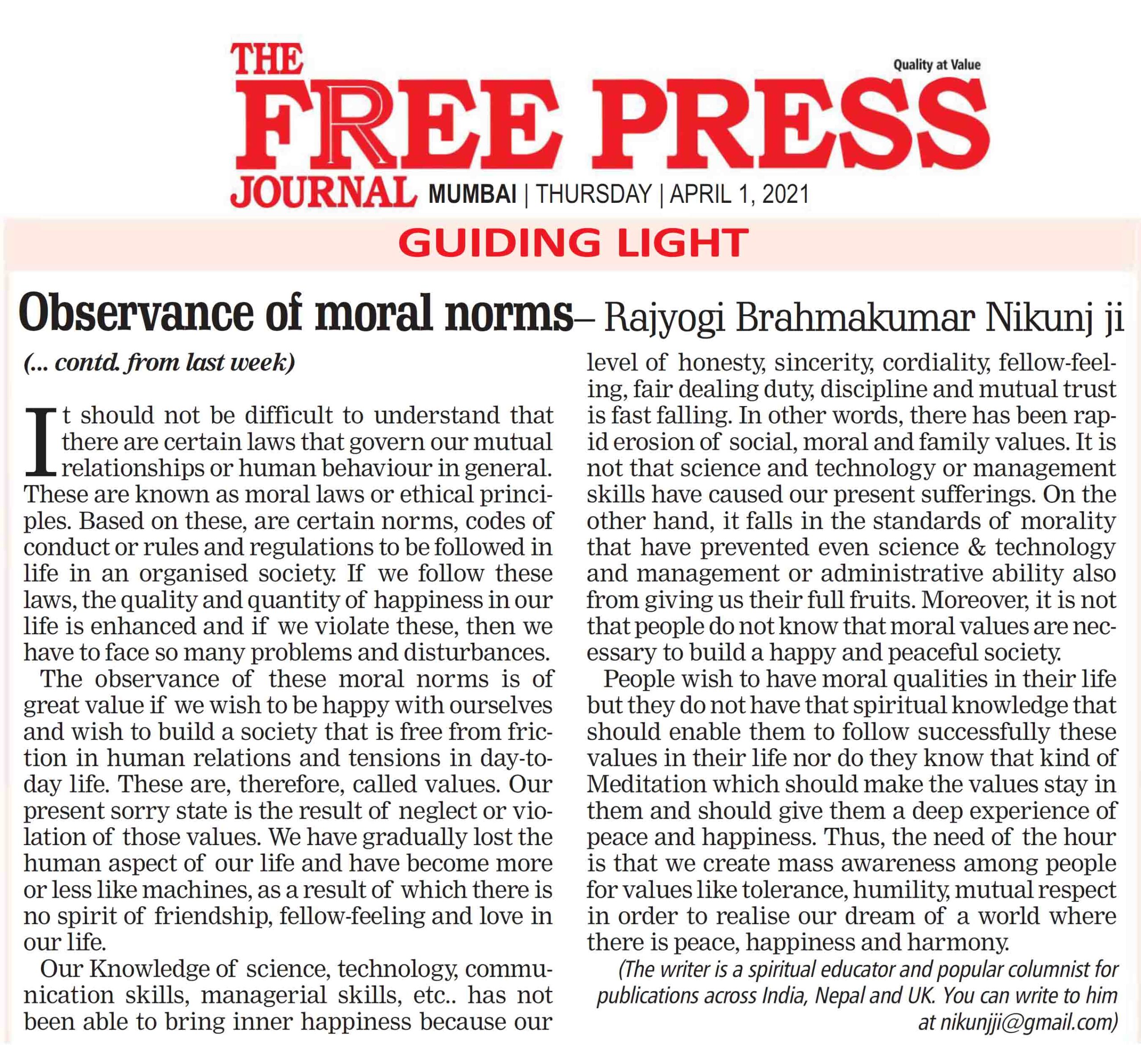 THE FREE PRESS JOURNAL

Quality at Value

MUMBAI | THURSDAY | APRIL 1, 2021

GUIDING LIGHT

Observance of moral norms– Rajyogi Brahmakumar Nikunj ji

(... contd. from last week)

It should not be difficult to understand that there are certain laws that govern our mutual relationships or human behaviour in general. These are known as moral laws or ethical principles. Based on these, are certain norms, codes of conduct or rules and regulations to be followed in life in an organised society. If we follow these laws, the quality and quantity of happiness in our life is enhanced and if we violate these, then we have to face so many problems and disturbances.

The observance of these moral norms is of great value if we wish to be happy with ourselves and wish to build a society that is free from friction in human relations and tensions in day-to-day life. These are, therefore, called values. Our present sorry state is the result of neglect or violation of those values. We have gradually lost the human aspect of our life and have become more or less like machines, as a result of which there is no spirit of friendship, fellow-feeling and love in our life.

Our Knowledge of science, technology, communication skills, managerial skills, etc.. has not been able to bring inner happiness because our level of honesty, sincerity, cordiality, fellow-feeling, fair dealing duty, discipline and mutual trust is fast falling. In other words, there has been rapid erosion of social, moral and family values. It is not that science and technology or management skills have caused our present sufferings. On the other hand, it falls in the standards of morality that have prevented even science & technology and management or administrative ability also from giving us their full fruits. Moreover, it is not that people do not know that moral values are necessary to build a happy and peaceful society.

People wish to have moral qualities in their life but they do not have that spiritual knowledge that should enable them to follow successfully these values in their life nor do they know that kind of Meditation which should make the values stay in them and should give them a deep experience of peace and happiness. Thus, the need of the hour is that we create mass awareness among people for values like tolerance, humility, mutual respect in order to realise our dream of a world where there is peace, happiness and harmony.

(The writer is a spiritual educator and popular columnist for publications across India, Nepal and UK. You can write to him at nikunjji@gmail.com)